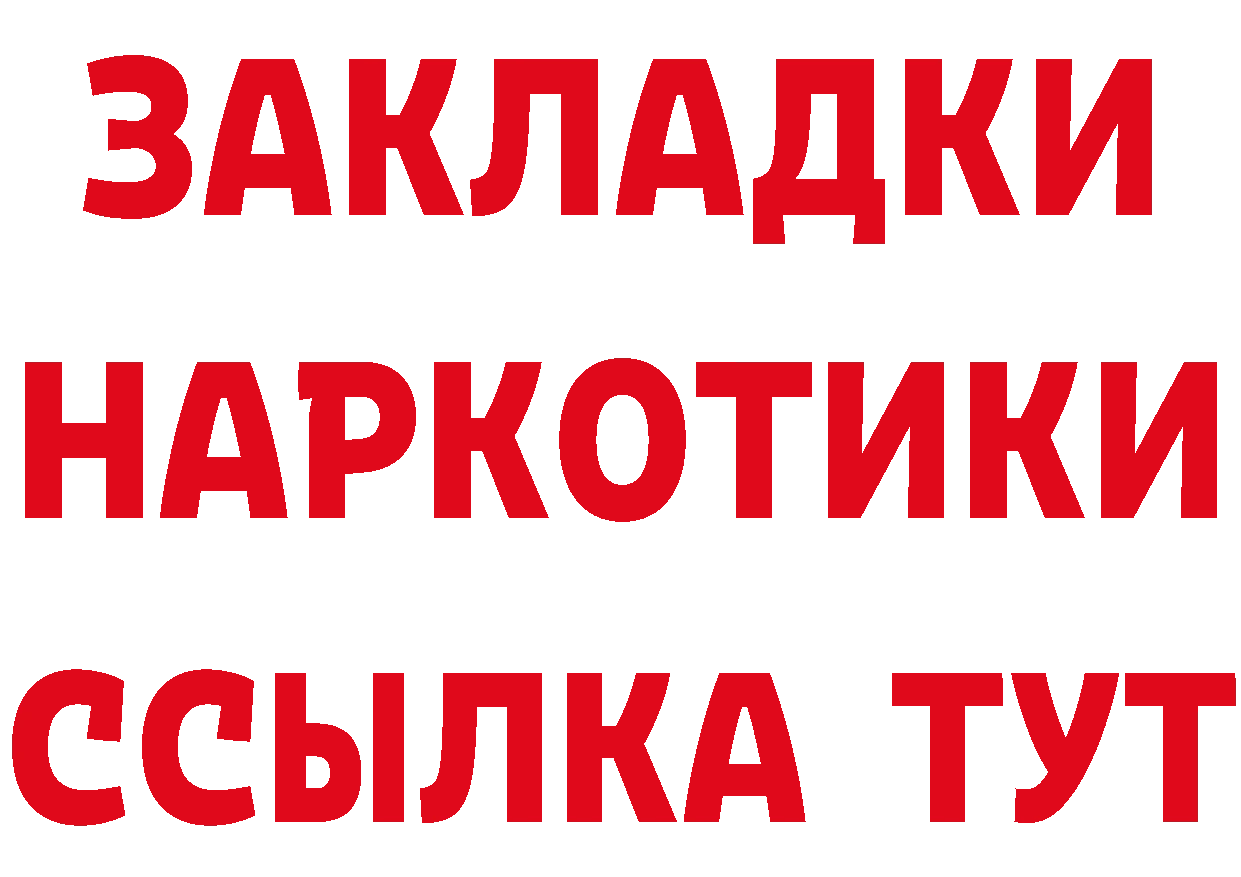 ЗАКЛАДКИ НАРКОТИКИ ССЫЛКА ТУТ